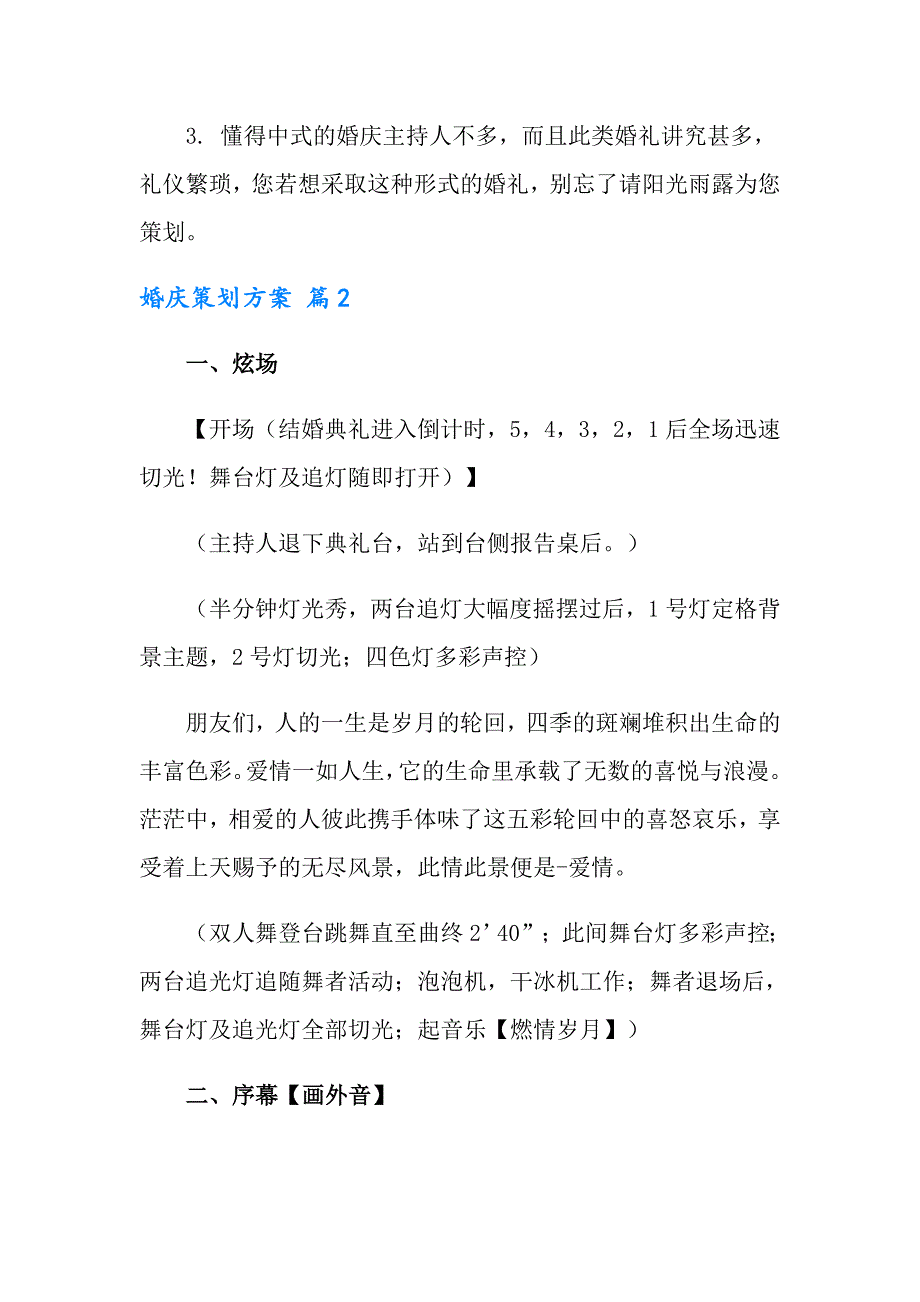 3. 懂得中式的婚庆主持人不多，而且此类婚礼讲究甚多，礼仪繁琐，您若想采取这种形式的婚礼，别忘了请阳光雨露为您策划。

婚庆策划方案 篇2

一、炫场

【开场（结婚典礼进入倒计时，5，4，3，2，1后全场迅速切光！舞台灯及追灯随即打开）】

（主持人退下典礼台，站到台侧报告桌后。）

（半分钟灯光秀，两台追灯大幅度摇摆过后，1号灯定格背景主题，2号灯切光；四色灯多彩声控）

朋友们，人的一生是岁月的轮回，四季的斑斓堆积出生命的丰富色彩。爱情一如人生，它的生命里承载了无数的喜悦与浪漫。茫茫中，相爱的人彼此携手体味了这五彩轮回中的喜怒哀乐，享受着上天赐予的无尽风景，此情此景便是-爱情。

（双人舞登台跳舞直至曲终2’40”；此间舞台灯多彩声控；两台追光灯追随舞者活动；泡泡机，干冰机工作；舞者退场后，舞台灯及追光灯全部切光；起音乐【燃情岁月】）

二、序幕【画外音】